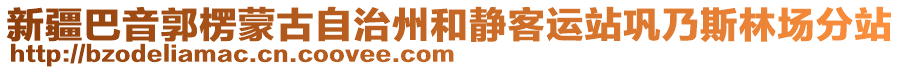 新疆巴音郭楞蒙古自治州和静客运站巩乃斯林场分站
http://bzodeliamac.cn.coovee.com